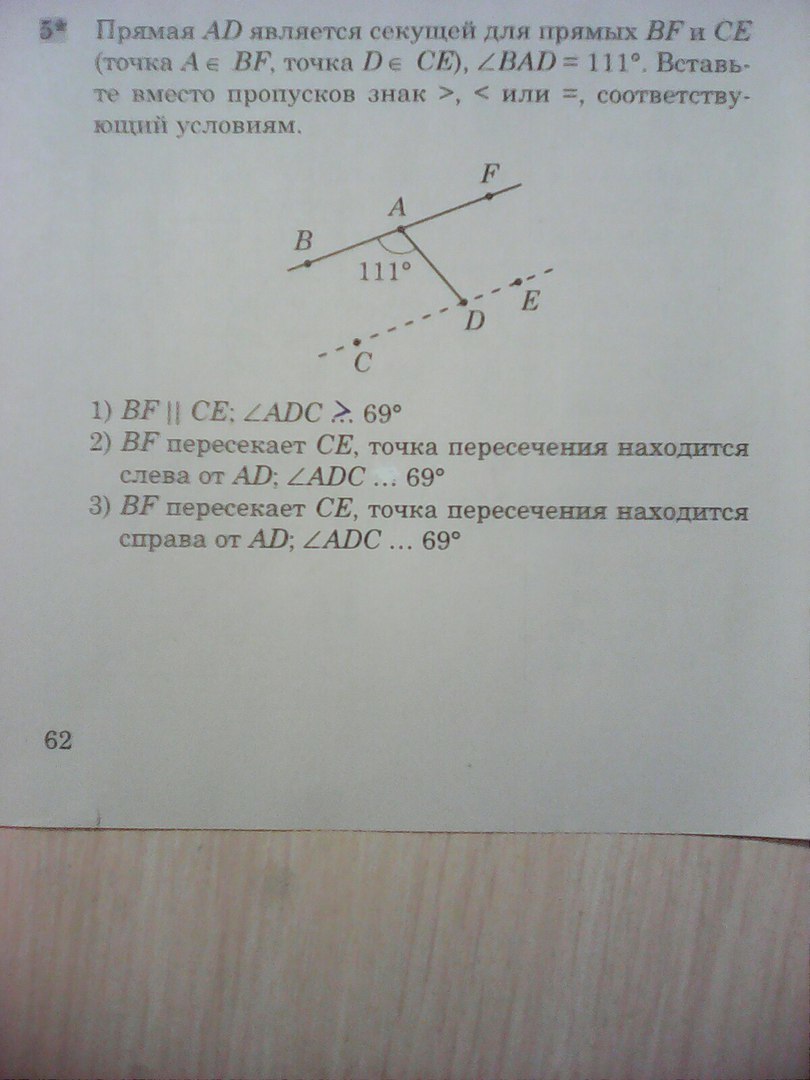 5* Прямая $AD$ является секущей для прямых $BF$ и $CE$ (точка $A \in BF$, точка $D \in CE$), $\angle BAD = 111°$. Вставьте вместо пропусков знак >, < или =, соответствующий условиям.

F
A
B
111°
E
D
C

1) $BF \parallel CE$; $\angle ADC$ > ... 69°
2) $BF$ пересекает $CE$, точка пересечения находится слева от $AD$; $\angle ADC$ ... 69°
3) $BF$ пересекает $CE$, точка пересечения находится справа от $AD$; $\angle ADC$ ... 69°

62